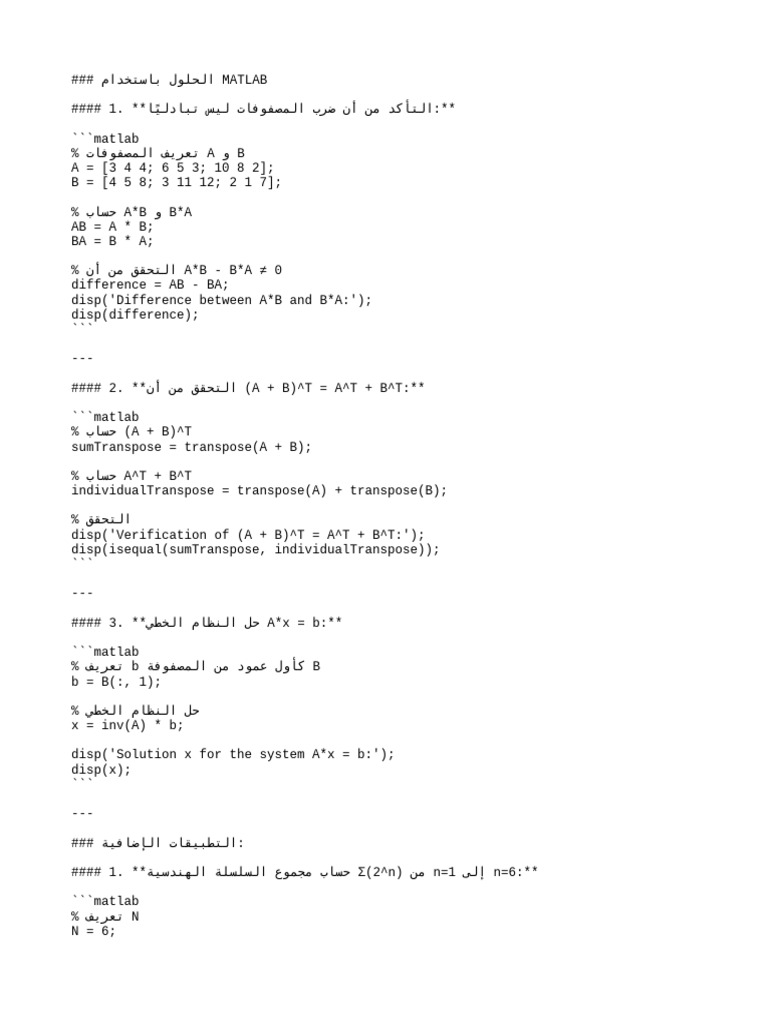 ### الحلول باستخدام MATLAB

#### 1. **التأكد من أن ضرب المصفوفات ليس تبادليًا:**

```matlab
% تعريف المصفوفات A و B
A = [3 4 4; 6 5 3; 10 8 2];
B = [4 5 8; 3 11 12; 2 1 7];

% حساب A*B و B*A
AB = A * B;
BA = B * A;

% التحقق من أن A*B - B*A ≠ 0
difference = AB - BA;
disp('Difference between A*B and B*A:');
disp(difference);
```

---

#### 2. **التحقق من أن (A + B)^T = A^T + B^T:**

```matlab
% حساب (A + B)^T
sumTranspose = transpose(A + B);

% حساب A^T + B^T
individualTranspose = transpose(A) + transpose(B);

% التحقق
disp('Verification of (A + B)^T = A^T + B^T:');
disp(isequal(sumTranspose, individualTranspose));
```

---

#### 3. **حل النظام الخطي A*x = b:**

```matlab
% تعريف b كأول عمود من المصفوفة B
b = B(:, 1);

% حل النظام الخطي
x = inv(A) * b;

disp('Solution x for the system A*x = b:');
disp(x);
```

---

### التطبيقات الإضافية:

#### 1. **حساب مجموع السلسلة الهندسية Σ(2^n) من n=1 إلى n=6:**

```matlab
% تعريف N
N = 6;